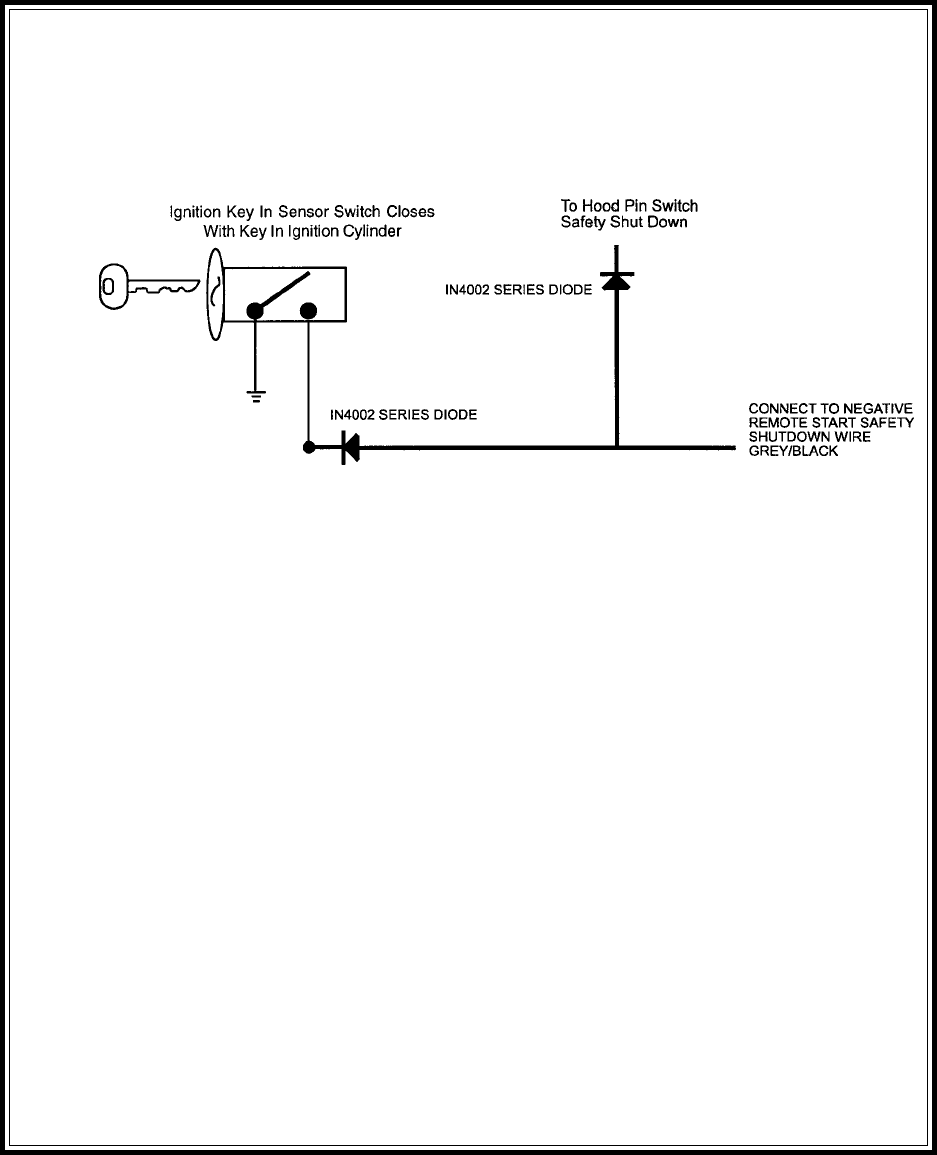 Ignition Key In Sensor Switch Closes With Key In Ignition Cylinder

To Hood Pin Switch Safety Shut Down

IN4002 SERIES DIODE

IN4002 SERIES DIODE

CONNECT TO NEGATIVE REMOTE START SAFETY SHUTDOWN WIRE GREY/BLACK